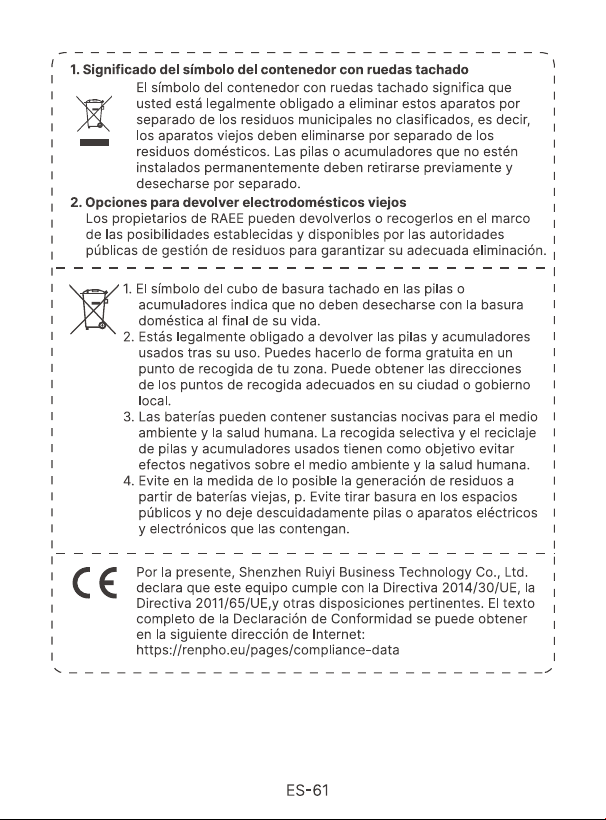 1. Significado del símbolo del contenedor con ruedas tachado

El símbolo del contenedor con ruedas tachado significa que usted está legalmente obligado a eliminar estos aparatos por separado de los residuos municipales no clasificados, es decir, los aparatos viejos deben eliminarse por separado de los residuos domésticos. Las pilas o acumuladores que no estén instalados permanentemente deben retirarse previamente y desecharse por separado.

2. Opciones para devolver electrodomésticos viejos

Los propietarios de RAEE pueden devolverlos o recogerlos en el marco de las posibilidades establecidas y disponibles por las autoridades públicas de gestión de residuos para garantizar su adecuada eliminación.

1. El símbolo del cubo de basura tachado en las pilas o acumuladores indica que no deben desecharse con la basura doméstica al final de su vida.
2. Estás legalmente obligado a devolver las pilas y acumuladores usados tras su uso. Puedes hacerlo de forma gratuita en un punto de recogida de tu zona. Puede obtener las direcciones de los puntos de recogida adecuados en su ciudad o gobierno local.
3. Las baterías pueden contener sustancias nocivas para el medio ambiente y la salud humana. La recogida selectiva y el reciclaje de pilas y acumuladores usados tienen como objetivo evitar efectos negativos sobre el medio ambiente y la salud humana.
4. Evite en la medida de lo posible la generación de residuos a partir de baterías viejas, p. Evite tirar basura en los espacios públicos y no deje descuidadamente pilas o aparatos eléctricos y electrónicos que las contengan.

CE

Por la presente, Shenzhen Ruiyi Business Technology Co., Ltd. declara que este equipo cumple con la Directiva 2014/30/UE, la Directiva 2011/65/UE,y otras disposiciones pertinentes. El texto completo de la Declaración de Conformidad se puede obtener en la siguiente dirección de Internet:
https://renpho.eu/pages/compliance-data

ES-61